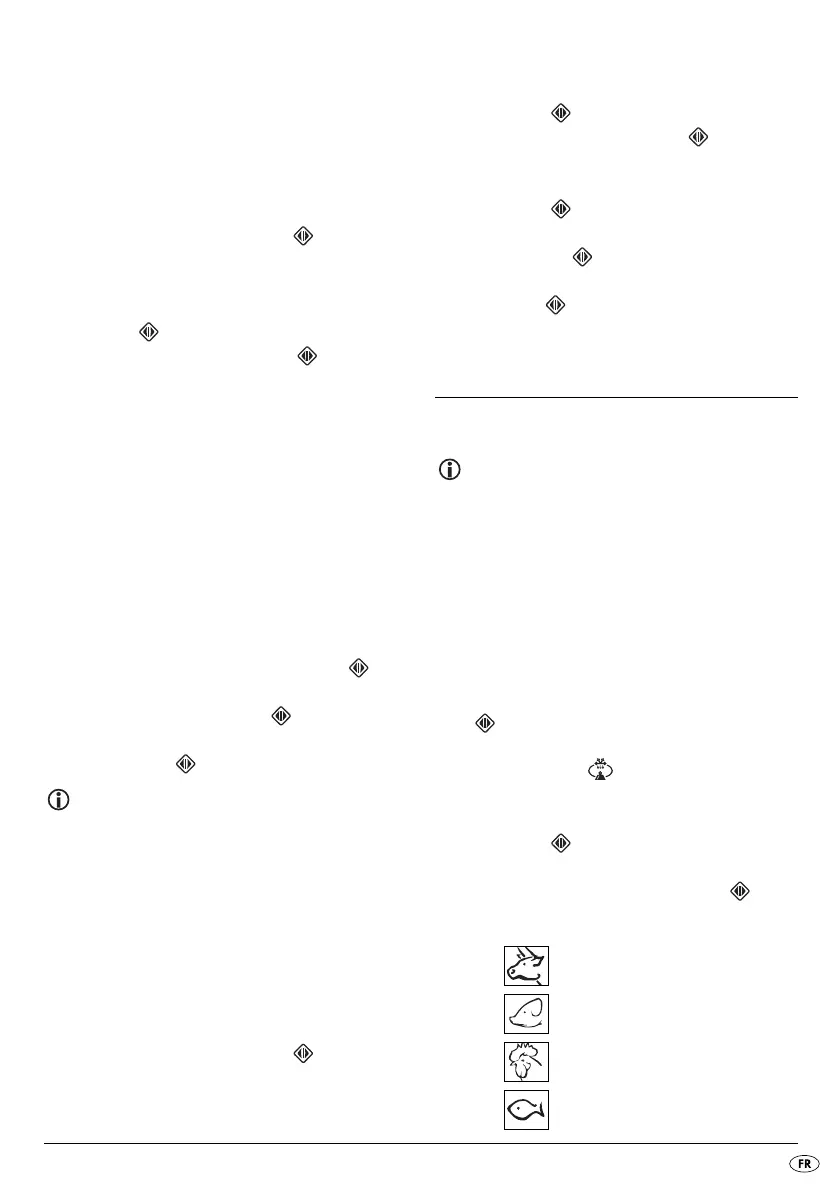 FR